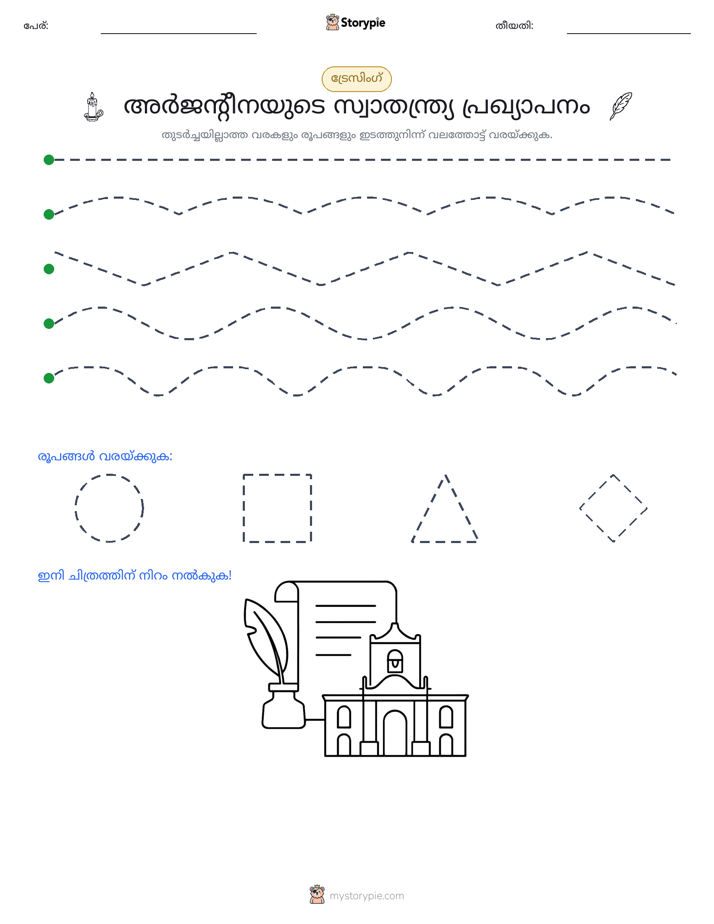 പേര്: ____ Storypie തീയതി: ____

ട്രേസിംഗ്

അർജന്റീനയുടെ സ്വാതന്ത്ര്യ പ്രഖ്യാപനം

തുടർച്ചയില്ലാത്ത വരകളും രൂപങ്ങളും ഇടത്തുനിന്ന് വലത്തോട്ട് വരയ്ക്കുക.

രൂപങ്ങൾ വരയ്ക്കുക:

ഇനി ചിത്രത്തിന് നിറം നൽകുക!

mystorypie.com